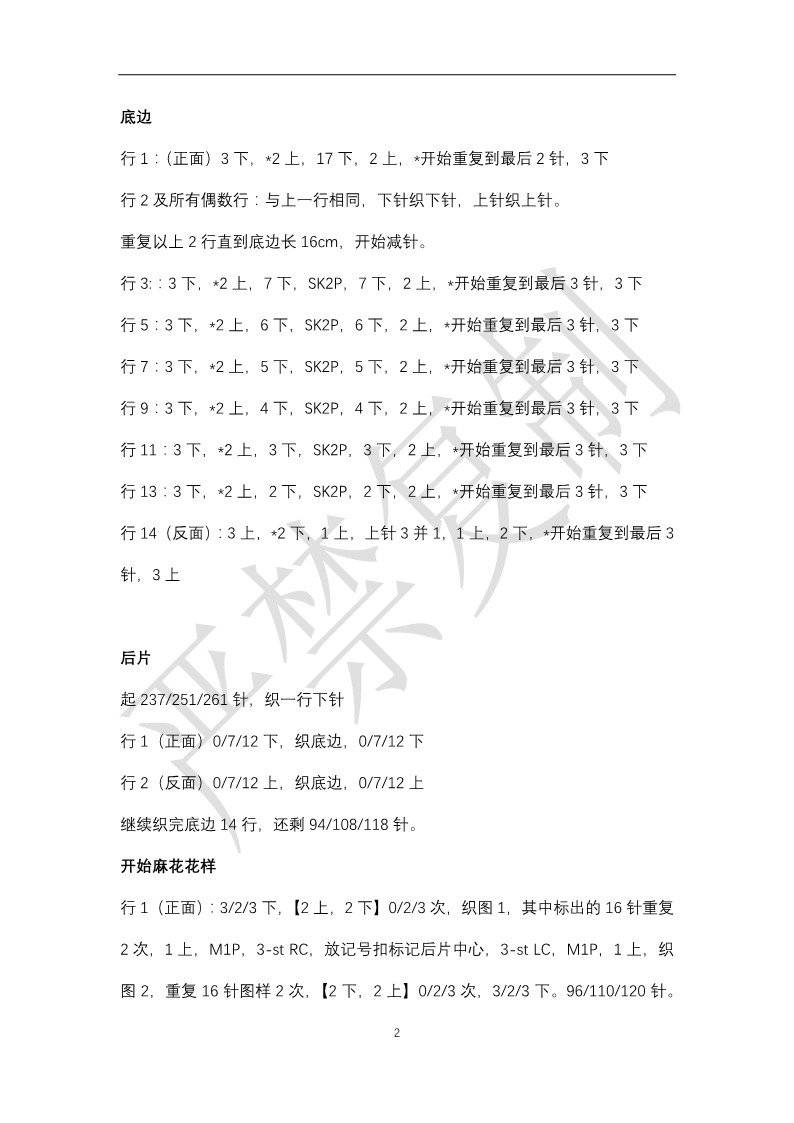 底边

行 1：（正面）3 下，*2 上，17 下，2 上，*开始重复到最后 2 针，3 下

行 2 及所有偶数行：与上一行相同，下针织下针，上针织上针。

重复以上 2 行直到底边长 16cm，开始减针。

行 3：：3 下，*2 上，7 下，SK2P，7 下，2 上，*开始重复到最后 3 针，3 下

行 5：3 下，*2 上，6 下，SK2P，6 下，2 上，*开始重复到最后 3 针，3 下

行 7：3 下，*2 上，5 下，SK2P，5 下，2 上，*开始重复到最后 3 针，3 下

行 9：3 下，*2 上，4 下，SK2P，4 下，2 上，*开始重复到最后 3 针，3 下

行 11：3 下，*2 上，3 下，SK2P，3 下，2 上，*开始重复到最后 3 针，3 下

行 13：3 下，*2 上，2 下，SK2P，2 下，2 上，*开始重复到最后 3 针，3 下

行 14（反面）：3 上，*2 下，1 上，上针 3 并 1，1 上，2 下，*开始重复到最后 3 针，3 上

后片

起 237/251/261 针，织一行下针

行 1（正面）0/7/12 下，织底边，0/7/12 下

行 2（反面）0/7/12 上，织底边，0/7/12 上

继续织完底边 14 行，还剩 94/108/118 针。

开始麻花花样

行 1（正面）：3/2/3 下，【2 上，2 下】0/2/3 次，织图 1，其中标出的 16 针重复 2 次，1 上，M1P，3-st RC，放记号扣标记后片中心，3-st LC，M1P，1 上，织图 2，重复 16 针图样 2 次，【2 下，2 上】0/2/3 次，3/2/3 下。96/110/120 针。

2

严禁复制